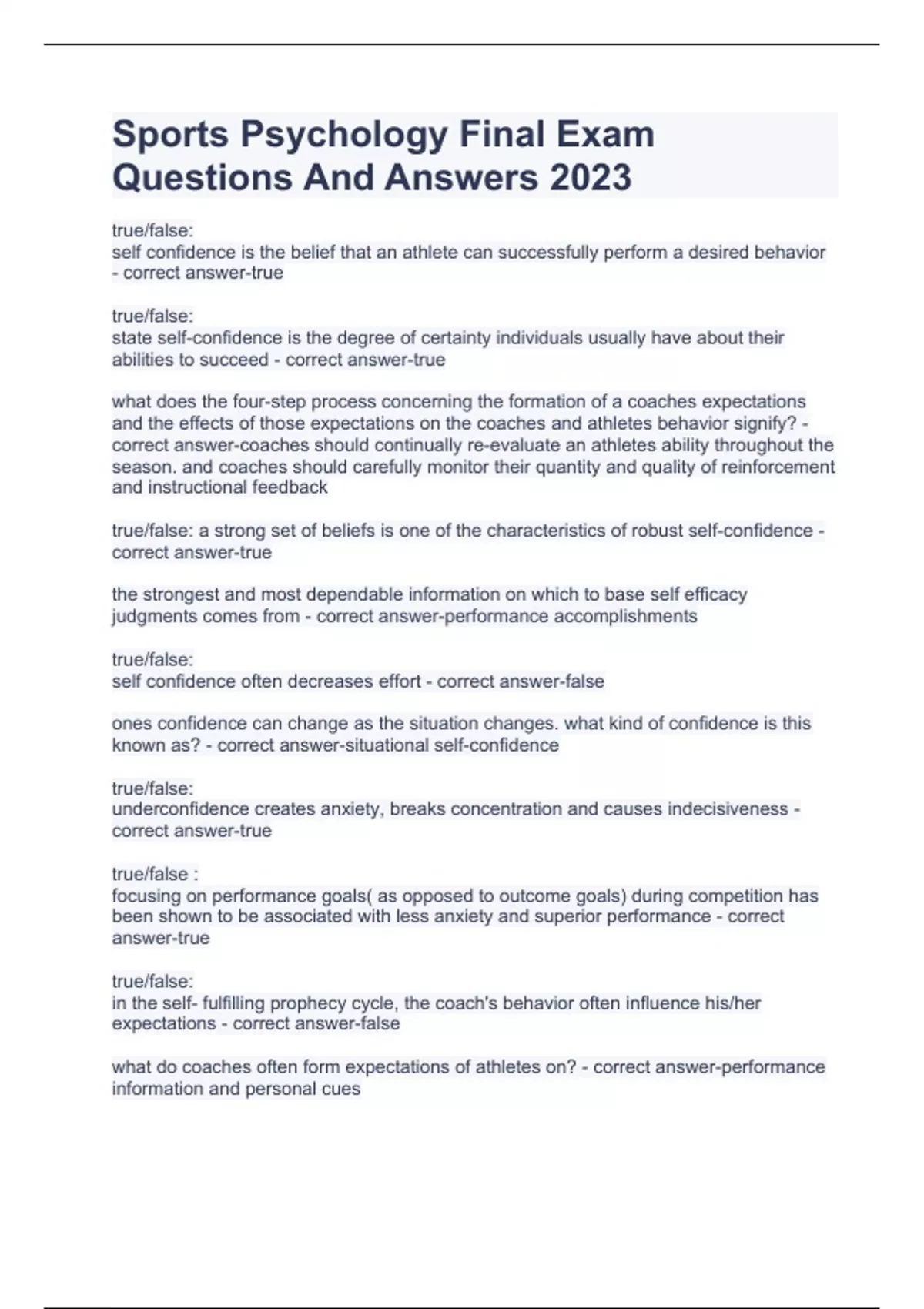 Sports Psychology Final Exam Questions And Answers 2023

true/false:
self confidence is the belief that an athlete can successfully perform a desired behavior - correct answer-true

true/false:
state self-confidence is the degree of certainty individuals usually have about their abilities to succeed - correct answer-true

what does the four-step process concerning the formation of a coaches expectations and the effects of those expectations on the coaches and athletes behavior signify? - correct answer-coaches should continually re-evaluate an athletes ability throughout the season. and coaches should carefully monitor their quantity and quality of reinforcement and instructional feedback

true/false: a strong set of beliefs is one of the characteristics of robust self-confidence - correct answer-true

the strongest and most dependable information on which to base self efficacy judgments comes from - correct answer-performance accomplishments

true/false:
self confidence often decreases effort - correct answer-false

ones confidence can change as the situation changes. what kind of confidence is this known as? - correct answer-situational self-confidence

true/false:
underconfidence creates anxiety, breaks concentration and causes indecisiveness - correct answer-true

true/false :
focusing on performance goals( as opposed to outcome goals) during competition has been shown to be associated with less anxiety and superior performance - correct answer-true

true/false:
in the self- fulfilling prophecy cycle, the coach's behavior often influence his/her expectations - correct answer-false

what do coaches often form expectations of athletes on? - correct answer-performance information and personal cues